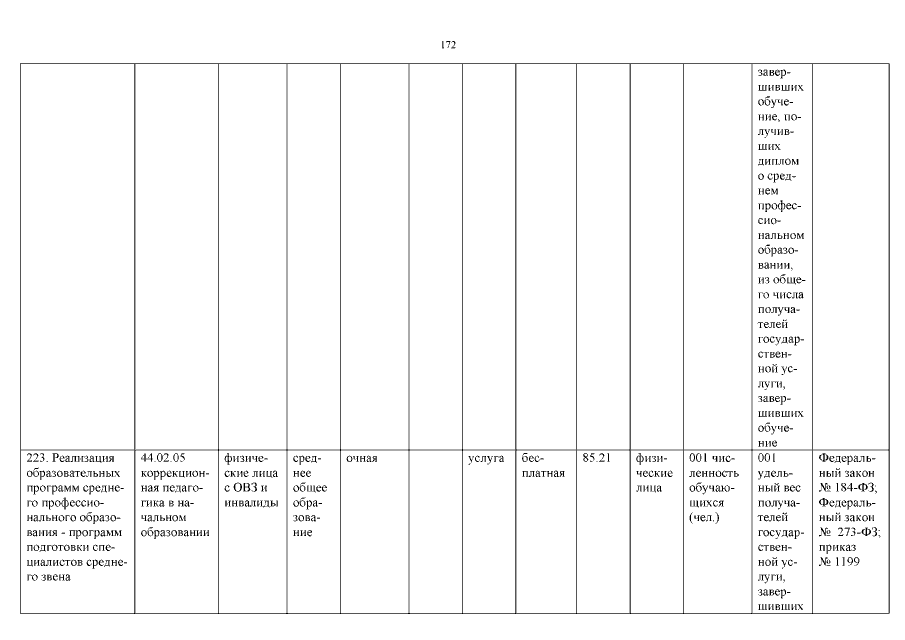 172

| | | | | | | | | | | | | |
|---|---|---|---|---|---|---|---|---|---|---|---|---|
| | | | | | | | | | | | завершивших обучение, получивших диплом о среднем профессиональном образовании, из общего числа получателей государственной услуги, завершивших обучение | |
| 223. Реализация образовательных программ среднего профессионального образования - программ подготовки специалистов среднего звена | 44.02.05 коррекционная педагогика в начальном образовании | физические лица с ОВЗ и инвалиды | среднее общее образование | очная | | услуга | бесплатная | 85.21 | физические лица | 001 численность обучающихся (чел.) | 001 удельный вес получателей государственной услуги, завершивших | Федеральный закон № 184-ФЗ; Федеральный закон № 273-ФЗ; приказ № 1199 |